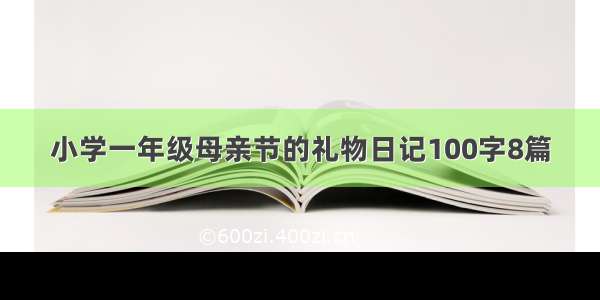 小学一年级母亲节的礼物日记100字8篇

©600zi.400zi.cn